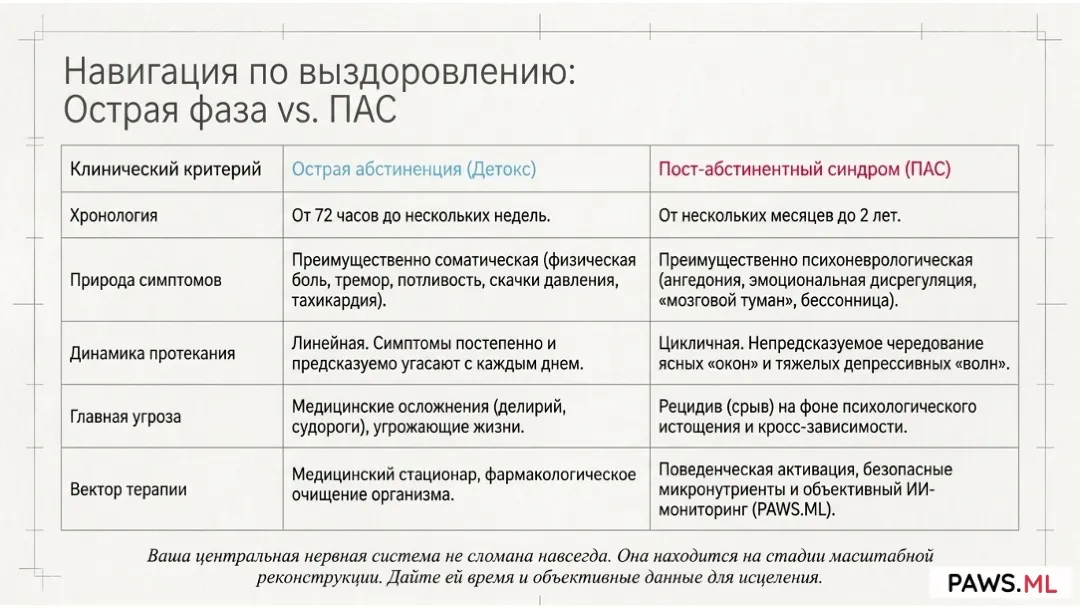 Навигация по выздоровлению: Острая фаза vs. ПАС

| Клинический критерий | Острая абстиненция (Детокс) | Пост-абстинентный синдром (ПАС) |
|---|---|---|
| Хронология | От 72 часов до нескольких недель. | От нескольких месяцев до 2 лет. |
| Природа симптомов | Преимущественно соматическая (физическая боль, тремор, потливость, скачки давления, тахикардия). | Преимущественно психоневрологическая (ангедония, эмоциональная дисрегуляция, «мозговой туман», бессонница). |
| Динамика протекания | Линейная. Симптомы постепенно и предсказуемо угасают с каждым днем. | Цикличная. Непредсказуемое чередование ясных «окон» и тяжелых депрессивных «волн». |
| Главная угроза | Медицинские осложнения (делирий, судороги), угрожающие жизни. | Рецидив (срыв) на фоне психологического истощения и кросс-зависимости. |
| Вектор терапии | Медицинский стационар, фармакологическое очищение организма. | Поведенческая активация, безопасные микронутриенты и объективный ИИ-мониторинг (PAWS.ML). |

Ваша центральная нервная система не сломана навсегда. Она находится на стадии масштабной реконструкции. Дайте ей время и объективные данные для исцеления.

PAWS.ML